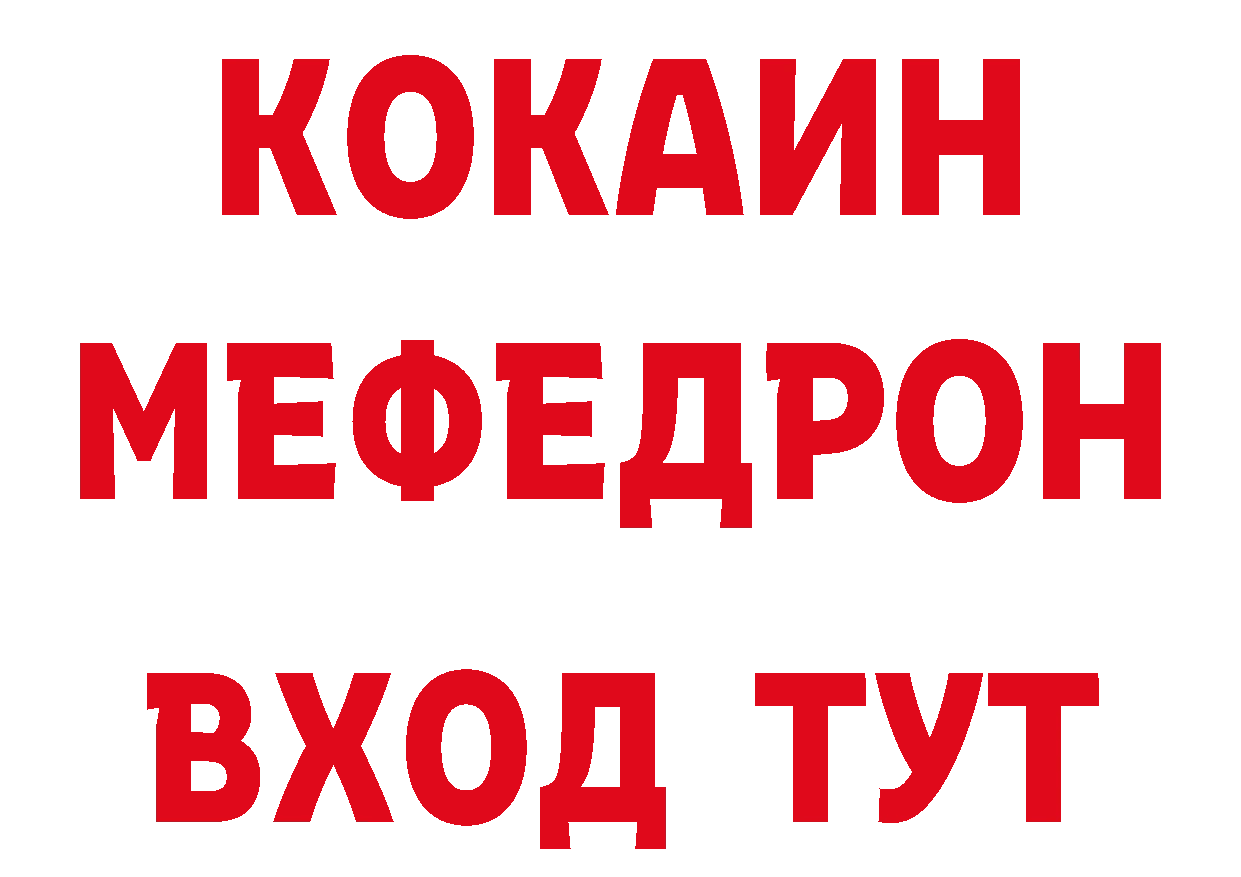 КОКАИН
МЕФЕДРОН
ВХОД ТУТ